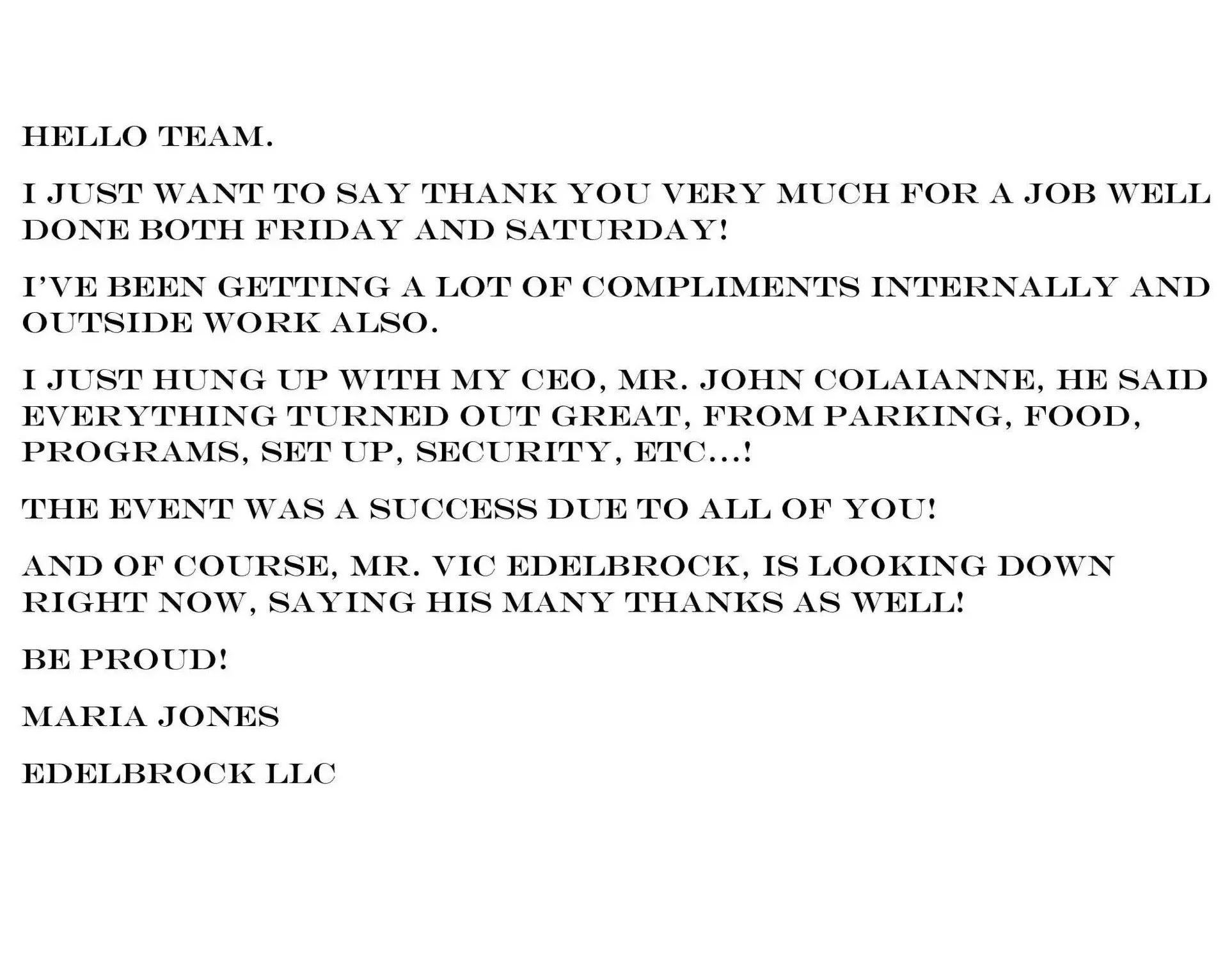 HELLO TEAM.

I JUST WANT TO SAY THANK YOU VERY MUCH FOR A JOB WELL DONE BOTH FRIDAY AND SATURDAY!

I'VE BEEN GETTING A LOT OF COMPLIMENTS INTERNALLY AND OUTSIDE WORK ALSO.

I JUST HUNG UP WITH MY CEO, MR. JOHN COLAIANNE, HE SAID EVERYTHING TURNED OUT GREAT, FROM PARKING, FOOD, PROGRAMS, SET UP, SECURITY, ETC...!

THE EVENT WAS A SUCCESS DUE TO ALL OF YOU!

AND OF COURSE, MR. VIC EDELBROCK, IS LOOKING DOWN RIGHT NOW, SAYING HIS MANY THANKS AS WELL!

BE PROUD!

MARIA JONES

EDELBROCK LLC